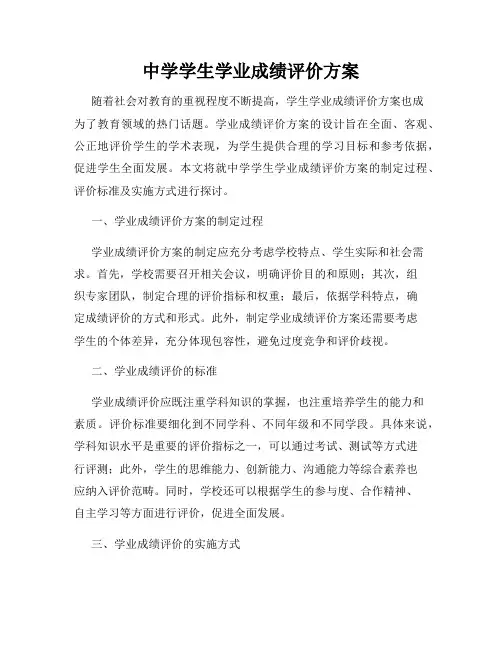 中学学生学业成绩评价方案

随着社会对教育的重视程度不断提高，学生学业成绩评价方案也成为了教育领域的热门话题。学业成绩评价方案的设计旨在全面、客观、公正地评价学生的学术表现，为学生提供合理的学习目标和参考依据，促进学生全面发展。本文将就中学学生学业成绩评价方案的制定过程、评价标准及实施方式进行探讨。

一、学业成绩评价方案的制定过程

学业成绩评价方案的制定应充分考虑学校特点、学生实际和社会需求。首先，学校需要召开相关会议，明确评价目的和原则；其次，组织专家团队，制定合理的评价指标和权重；最后，依据学科特点，确定成绩评价的方式和形式。此外，制定学业成绩评价方案还需要考虑学生的个体差异，充分体现包容性，避免过度竞争和评价歧视。

二、学业成绩评价的标准

学业成绩评价应既注重学科知识的掌握，也注重培养学生的能力和素质。评价标准要细化到不同学科、不同年级和不同学段。具体来说，学科知识水平是重要的评价指标之一，可以通过考试、测试等方式进行评测；此外，学生的思维能力、创新能力、沟通能力等综合素养也应纳入评价范畴。同时，学校还可以根据学生的参与度、合作精神、自主学习等方面进行评价，促进全面发展。

三、学业成绩评价的实施方式